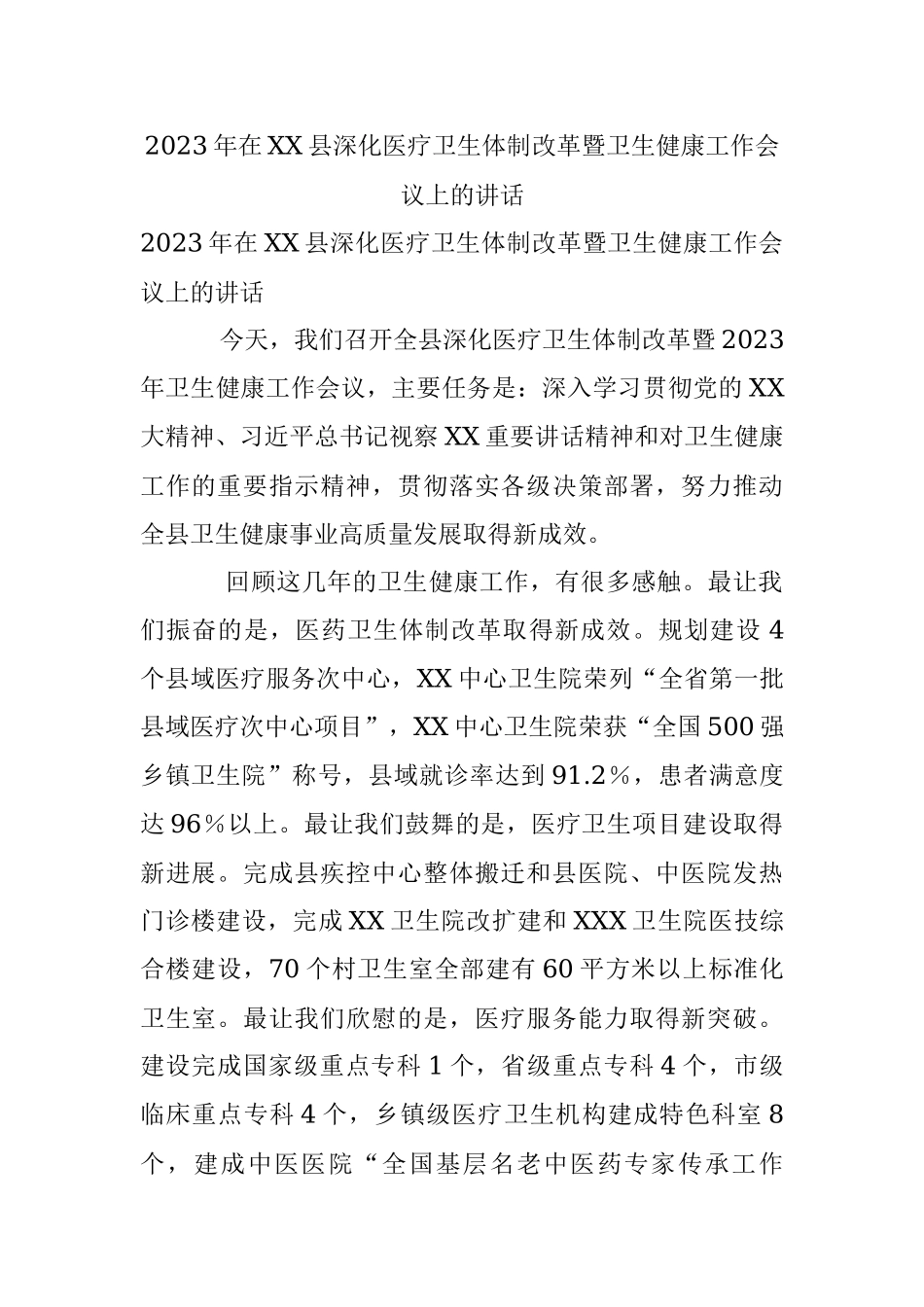 2023年在XX县深化医疗卫生体制改革暨卫生健康工作会议上的讲话

2023年在XX县深化医疗卫生体制改革暨卫生健康工作会议上的讲话

今天，我们召开全县深化医疗卫生体制改革暨2023年卫生健康工作会议，主要任务是：深入学习贯彻党的XX大精神、习近平总书记视察XX重要讲话精神和对卫生健康工作的重要指示精神，贯彻落实各级决策部署，努力推动全县卫生健康事业高质量发展取得新成效。

回顾这几年的卫生健康工作，有很多感触。最让我们振奋的是，医药卫生体制改革取得新成效。规划建设4个县域医疗服务次中心，XX中心卫生院荣列“全省第一批县域医疗次中心项目”，XX中心卫生院荣获“全国500强乡镇卫生院”称号，县域就诊率达到91.2%，患者满意度达96%以上。最让我们鼓舞的是，医疗卫生项目建设取得新进展。完成县疾控中心整体搬迁和县医院、中医院发热门诊楼建设，完成XX卫生院改扩建和XXX卫生院医技综合楼建设，70个村卫生室全部建有60平方米以上标准化卫生室。最让我们欣慰的是，医疗服务能力取得新突破。建设完成国家级重点专科1个，省级重点专科4个，市级临床重点专科4个，乡镇级医疗卫生机构建成特色科室8个，建成中医医院“全国基层名老中医药专家传承工作